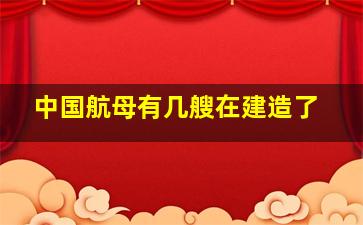 中国航母有几艘在建造了